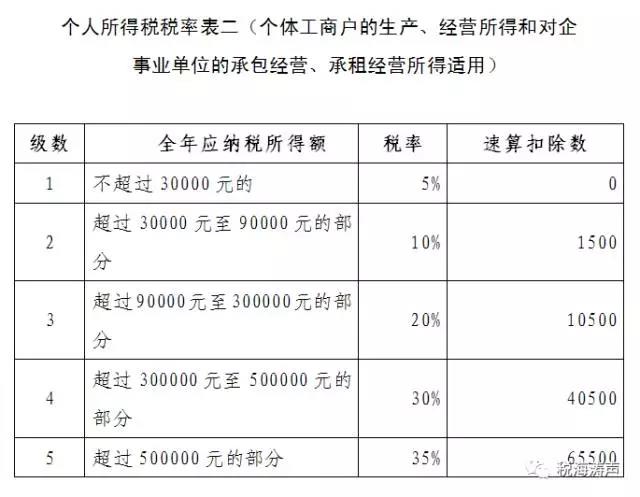 个人所得税税率表二（个体工商户的生产、经营所得和对企事业单位的承包经营、承租经营所得适用）

| 级数 | 全年应纳税所得额 | 税率 | 速算扣除数 |
|---|---|---|---|
| 1 | 不超过 30000 元的 | 5% | 0 |
| 2 | 超过 30000 元至 90000 元的部分 | 10% | 1500 |
| 3 | 超过90000元至300000元的部分 | 20% | 10500 |
| 4 | 超过 300000 元至 500000 元的部分 | 30% | 40500 |
| 5 | 超过 500000 元的部分 | 35% | 65500 |

税海涛声